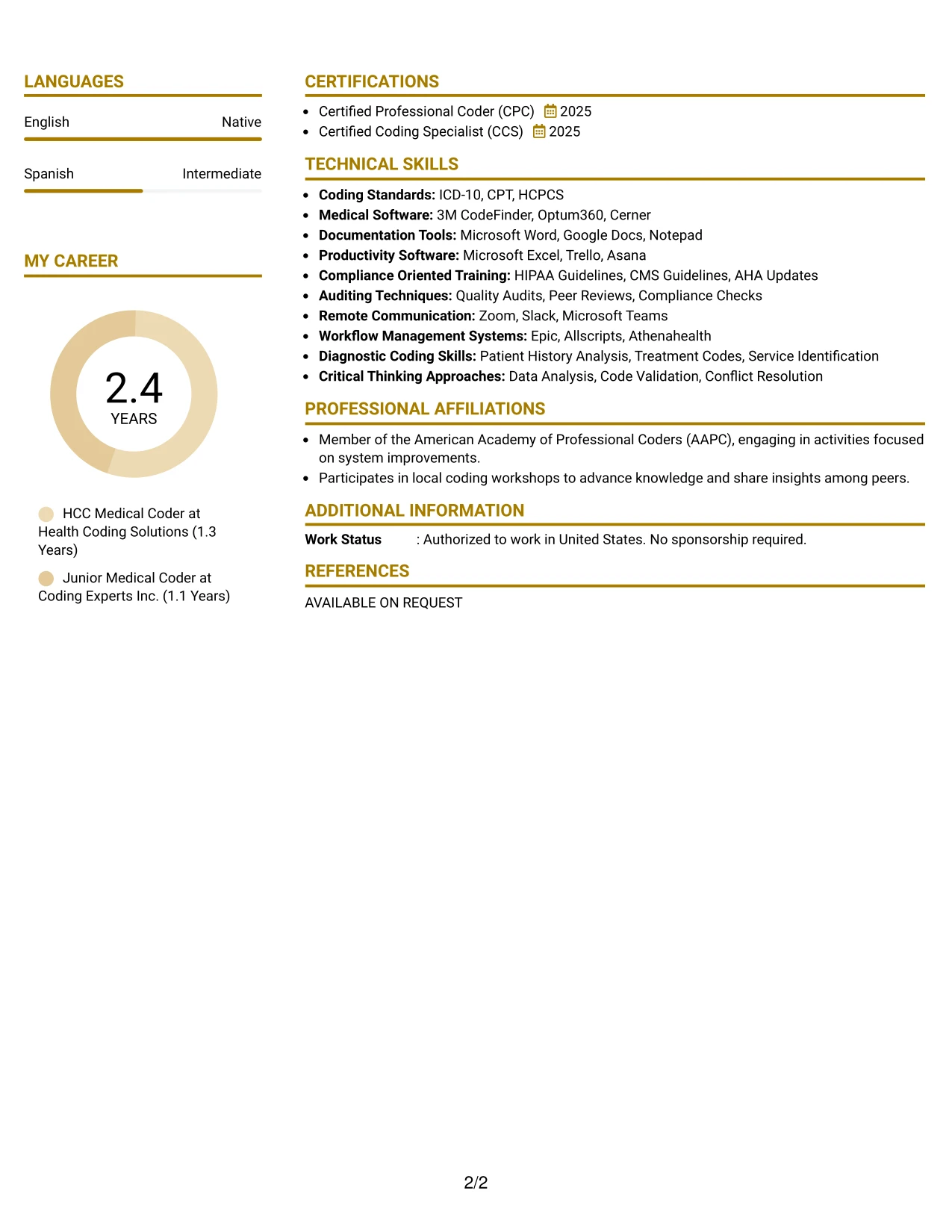 LANGUAGES

English
Native

Spanish
Intermediate

MY CAREER

2.4
YEARS

HCC Medical Coder at Health Coding Solutions (1.3 Years)

Junior Medical Coder at Coding Experts Inc. (1.1 Years)

CERTIFICATIONS

• Certified Professional Coder (CPC) 2025
• Certified Coding Specialist (CCS) 2025

TECHNICAL SKILLS

• Coding Standards: ICD-10, CPT, HCPCS
• Medical Software: 3M CodeFinder, Optum360, Cerner
• Documentation Tools: Microsoft Word, Google Docs, Notepad
• Productivity Software: Microsoft Excel, Trello, Asana
• Compliance Oriented Training: HIPAA Guidelines, CMS Guidelines, AHA Updates
• Auditing Techniques: Quality Audits, Peer Reviews, Compliance Checks
• Remote Communication: Zoom, Slack, Microsoft Teams
• Workflow Management Systems: Epic, Allscripts, Athenahealth
• Diagnostic Coding Skills: Patient History Analysis, Treatment Codes, Service Identification
• Critical Thinking Approaches: Data Analysis, Code Validation, Conflict Resolution

PROFESSIONAL AFFILIATIONS

• Member of the American Academy of Professional Coders (AAPC), engaging in activities focused on system improvements.
• Participates in local coding workshops to advance knowledge and share insights among peers.

ADDITIONAL INFORMATION

Work Status : Authorized to work in United States. No sponsorship required.

REFERENCES

AVAILABLE ON REQUEST

2/2